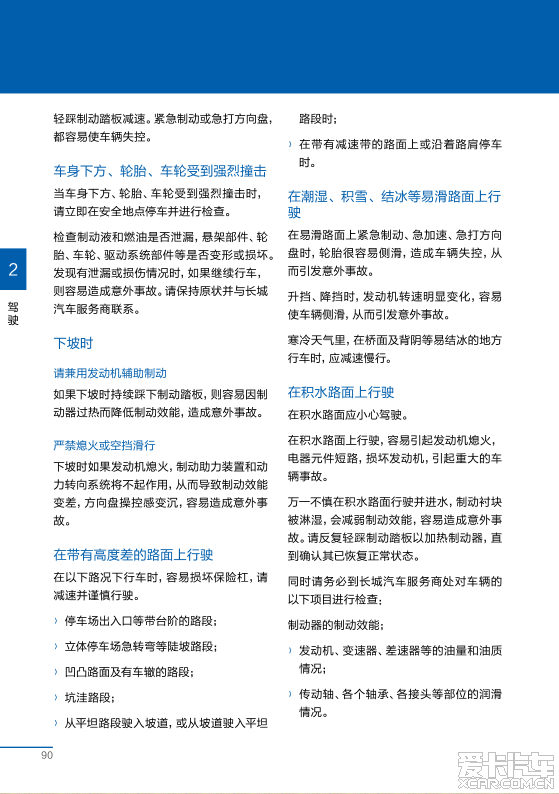 2
驾驶

轻踩制动踏板减速。紧急制动或急打方向盘，都容易使车辆失控。

车身下方、轮胎、车轮受到强烈撞击

当车身下方、轮胎、车轮受到强烈撞击时，请立即在安全地点停车并进行检查。

检查制动液和燃油是否泄漏，悬架部件、轮胎、车轮、驱动系统部件等是否变形或损坏。发现有泄漏或损伤情况时，如果继续行车，则容易造成意外事故。请保持原状并与长城汽车服务商联系。

下坡时

请兼用发动机辅助制动

如果下坡时持续踩下制动踏板，则容易因制动器过热而降低制动效能，造成意外事故。

严禁熄火或空挡滑行

下坡时如果发动机熄火，制动助力装置和动力转向系统将不起作用，从而导致制动效能变差，方向盘操控感变沉，容易造成意外事故。

在带有高度差的路面上行驶

在以下路况下行车时，容易损坏保险杠，请减速并谨慎行驶。

› 停车场出入口等带台阶的路段；

› 立体停车场急转弯等陡坡路段；

› 凹凸路面及有车辙的路段；

› 坑洼路段；

› 从平坦路段驶入坡道，或从坡道驶入平坦路段时；

› 在带有减速带的路面上或沿着路肩停车时。

在潮湿、积雪、结冰等易滑路面上行驶

在易滑路面上紧急制动、急加速、急打方向盘时，轮胎很容易侧滑，造成车辆失控，从而引发意外事故。

升挡、降挡时，发动机转速明显变化，容易使车辆侧滑，从而引发意外事故。

寒冷天气里，在桥面及背阴等易结冰的地方行车时，应减速慢行。

在积水路面上行驶

在积水路面应小心驾驶。

在积水路面上行驶，容易引起发动机熄火，电器元件短路，损坏发动机，引起重大的车辆事故。

万一不慎在积水路面行驶并进水，制动衬块被淋湿，会减弱制动效能，容易造成意外事故。请反复轻踩制动踏板以加热制动器，直到确认其已恢复正常状态。

同时请务必到长城汽车服务商处对车辆的以下项目进行检查：

制动器的制动效能；

› 发动机、变速器、差速器等的油量和油质情况；

› 传动轴、各个轴承、各接头等部位的润滑情况。

90

爱卡汽车
XCAR.COM.CN